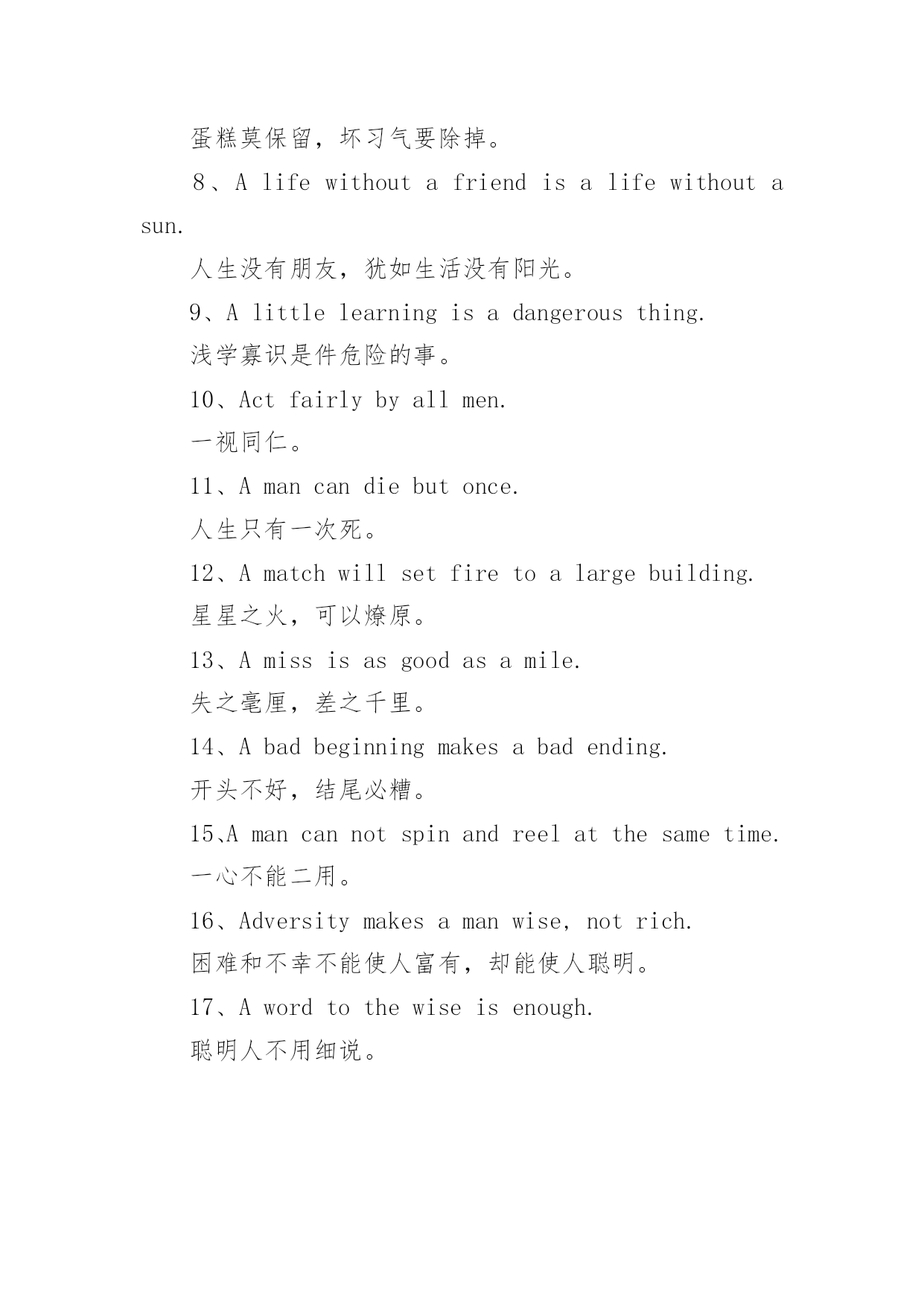 蛋糕莫保留，坏习气要除掉。

8、A life without a friend is a life without a sun.

人生没有朋友，犹如生活没有阳光。

9、A little learning is a dangerous thing.

浅学寡识是件危险的事。

10、Act fairly by all men.

一视同仁。

11、A man can die but once.

人生只有一次死。

12、A match will set fire to a large building.

星星之火，可以燎原。

13、A miss is as good as a mile.

失之毫厘，差之千里。

14、A bad beginning makes a bad ending.

开头不好，结尾必糟。

15、A man can not spin and reel at the same time.

一心不能二用。

16、Adversity makes a man wise, not rich.

困难和不幸不能使人富有，却能使人聪明。

17、A word to the wise is enough.

聪明人不用细说。